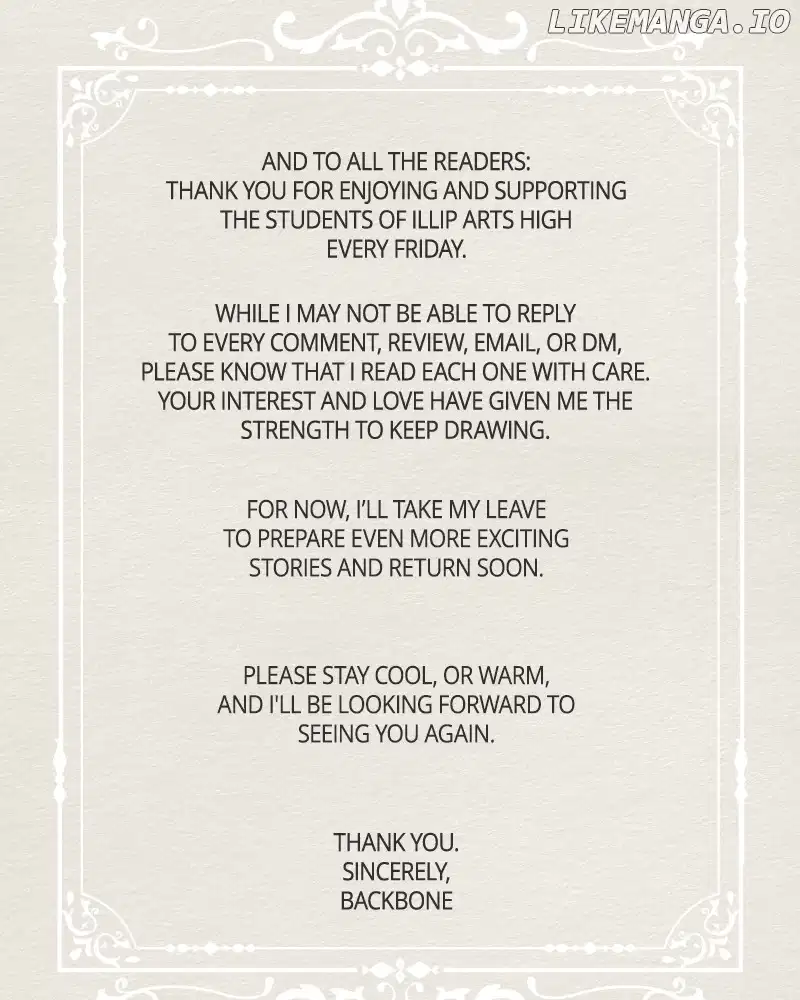 AND TO ALL THE READERS: THANK YOU FOR ENJOYING AND SUPPORTING THE STUDENTS OF ILLIP ARTS HIGH EVERY FRIDAY.

WHILE I MAY NOT BE ABLE TO REPLY TO EVERY COMMENT, REVIEW, EMAIL, OR DM, PLEASE KNOW THAT I READ EACH ONE WITH CARE. YOUR INTEREST AND LOVE HAVE GIVEN ME THE STRENGTH TO KEEP DRAWING.

FOR NOW, I'LL TAKE MY LEAVE TO PREPARE EVEN MORE EXCITING STORIES AND RETURN SOON.

PLEASE STAY COOL, OR WARM, AND I'LL BE LOOKING FORWARD TO SEEING YOU AGAIN.

THANK YOU.
SINCERELY,
BACKBONE

LIKEMANGA.IO